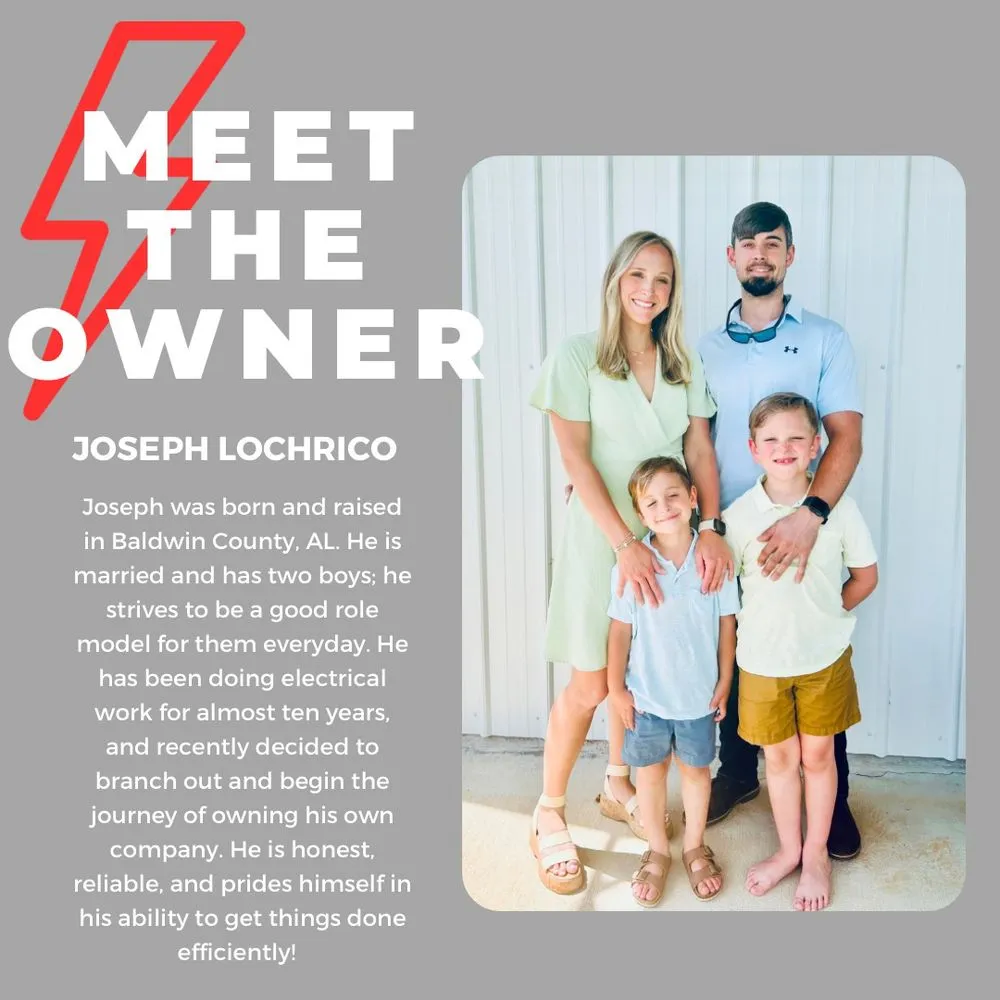 MEET
THE
OWNER

JOSEPH LOCHRICO

Joseph was born and raised in Baldwin County, AL. He is married and has two boys; he strives to be a good role model for them everyday. He has been doing electrical work for almost ten years, and recently decided to branch out and begin the journey of owning his own company. He is honest, reliable, and prides himself in his ability to get things done efficiently!